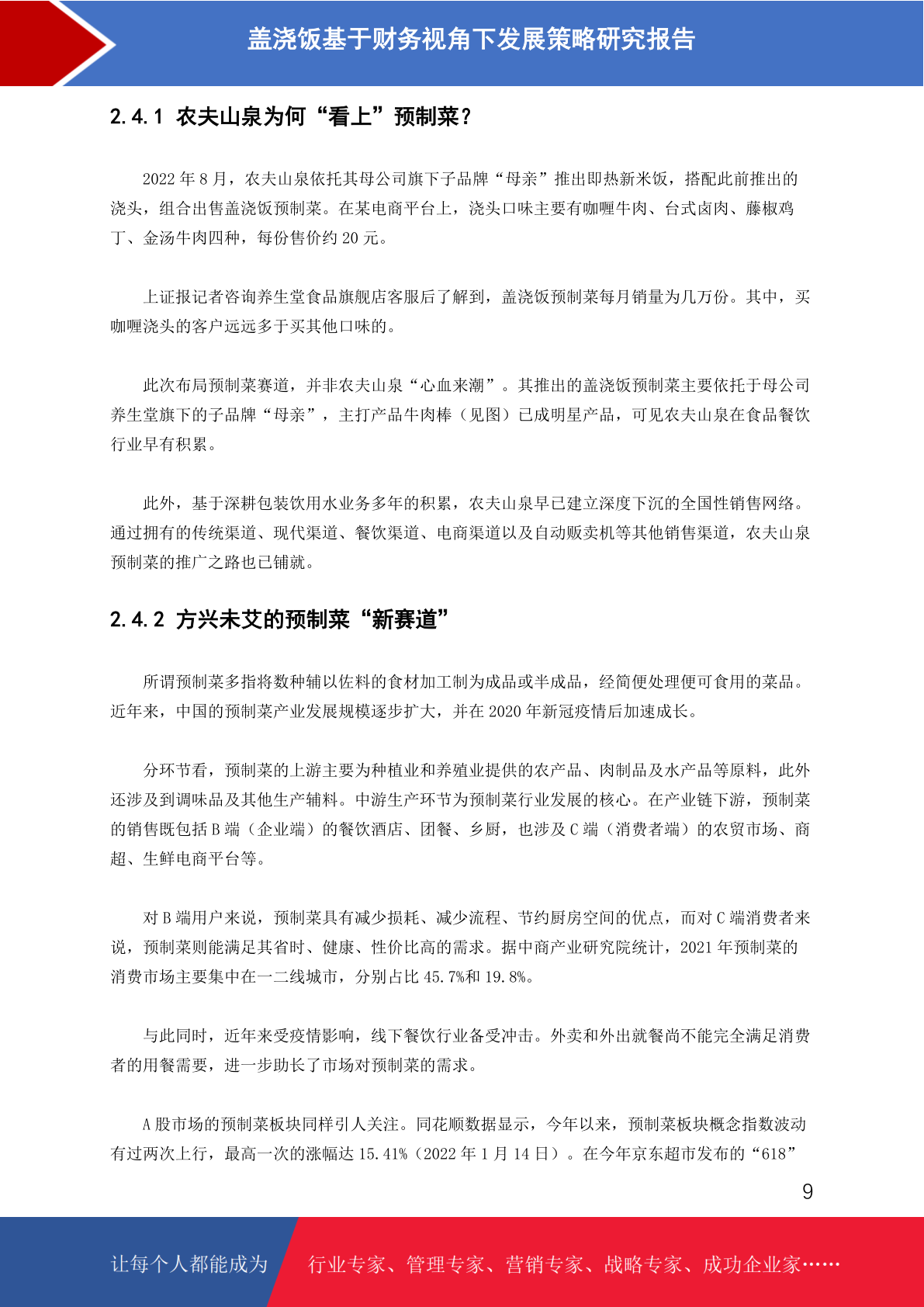 盖浇饭基于财务视角下发展策略研究报告

2.4.1 农夫山泉为何“看上”预制菜？

2022 年 8 月，农夫山泉依托其母公司旗下子品牌“母亲”推出即热新米饭，搭配此前推出的浇头，组合出售盖浇饭预制菜。在某电商平台上，浇头口味主要有咖喱牛肉、台式卤肉、藤椒鸡丁、金汤牛肉四种，每份售价约 20 元。

上证报记者咨询养生堂食品旗舰店客服后了解到，盖浇饭预制菜每月销量为几万份。其中，买咖喱浇头的客户远远多于买其他口味的。

此次布局预制菜赛道，并非农夫山泉“心血来潮”。其推出的盖浇饭预制菜主要依托于母公司养生堂旗下的子品牌“母亲”，主打产品牛肉棒（见图）已成明星产品，可见农夫山泉在食品餐饮行业早有积累。

此外，基于深耕包装饮用水业务多年的积累，农夫山泉早已建立深度下沉的全国性销售网络。通过拥有的传统渠道、现代渠道、餐饮渠道、电商渠道以及自动贩卖机等其他销售渠道，农夫山泉预制菜的推广之路也已铺就。

2.4.2 方兴未艾的预制菜“新赛道”

所谓预制菜多指将数种辅以佐料的食材加工制为成品或半成品，经简便处理便可食用的菜品。近年来，中国的预制菜产业发展规模逐步扩大，并在 2020 年新冠疫情后加速成长。

分环节看，预制菜的上游主要为种植业和养殖业提供的农产品、肉制品及水产品等原料，此外还涉及到调味品及其他生产辅料。中游生产环节为预制菜行业发展的核心。在产业链下游，预制菜的销售既包括 B 端（企业端）的餐饮酒店、团餐、乡厨，也涉及 C 端（消费者端）的农贸市场、商超、生鲜电商平台等。

对 B 端用户来说，预制菜具有减少损耗、减少流程、节约厨房空间的优点，而对 C 端消费者来说，预制菜则能满足其省时、健康、性价比高的需求。据中商产业研究院统计，2021 年预制菜的消费市场主要集中在一二线城市，分别占比 45.7%和 19.8%。

与此同时，近年来受疫情影响，线下餐饮行业备受冲击。外卖和外出就餐尚不能完全满足消费者的用餐需要，进一步助长了市场对预制菜的需求。

A 股市场的预制菜板块同样引人关注。同花顺数据显示，今年以来，预制菜板块概念指数波动有过两次上行，最高一次的涨幅达 15.41%（2022 年 1 月 14 日）。在今年京东超市发布的“618”

9

让每个人都能成为 行业专家、管理专家、营销专家、战略专家、成功企业家……